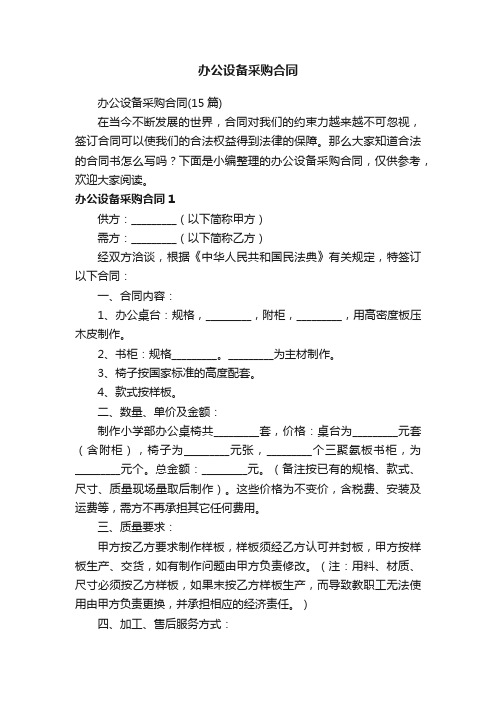 办公设备采购合同

办公设备采购合同(15 篇)

在当今不断发展的世界，合同对我们的约束力越来越不可忽视，签订合同可以使我们的合法权益得到法律的保障。那么大家知道合法的合同书怎么写吗？下面是小编整理的办公设备采购合同，仅供参考，欢迎大家阅读。

办公设备采购合同 1

供方：________（以下简称甲方）

需方：________（以下简称乙方）

经双方洽谈，根据《中华人民共和国民法典》有关规定，特签订以下合同：

一、合同内容：

1、办公桌台：规格，________，附柜，________，用高密度板压木皮制作。

2、书柜：规格________。________为主材制作。

3、椅子按国家标准的高度配套。

4、款式按样板。

二、数量、单价及金额：

制作小学部办公桌椅共________套，价格：桌台为________元套（含附柜），椅子为________元张，________个三聚氨板书柜，为________元个。总金额：________元。（备注按已有的规格、款式、尺寸、质量现场量取后制作）。这些价格为不变价，含税费、安装及运费等，需方不再承担其它任何费用。

三、质量要求：

甲方按乙方要求制作样板，样板须经乙方认可并封板，甲方按样板生产、交货，如有制作问题由甲方负责修改。（注：用料、材质、尺寸必须按乙方样板，如果未按乙方样板生产，而导致教职工无法使用由甲方负责更换，并承担相应的经济责任。）

四、加工、售后服务方式：